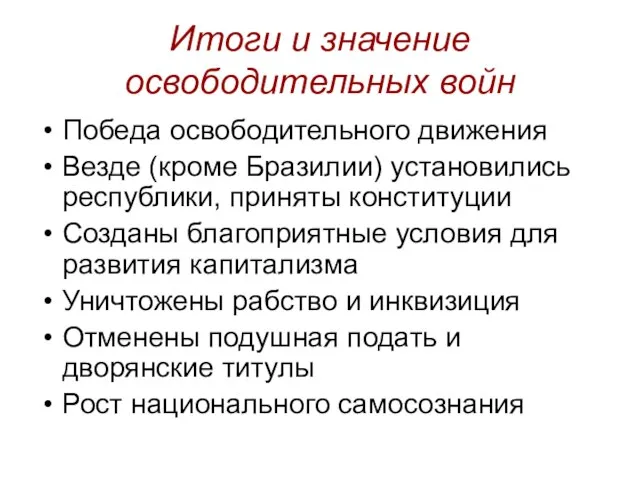 Итоги и значение освободительных войн

• Победа освободительного движения
• Везде (кроме Бразилии) установились республики, приняты конституции
• Созданы благоприятные условия для развития капитализма
• Уничтожены рабство и инквизиция
• Отменены подушная подать и дворянские титулы
• Рост национального самосознания